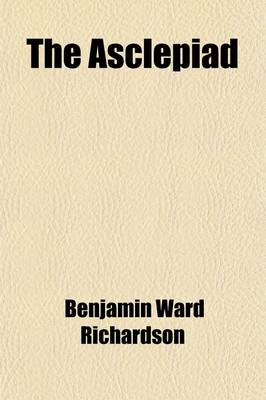 The Asclepiad

Benjamin Ward Richardson